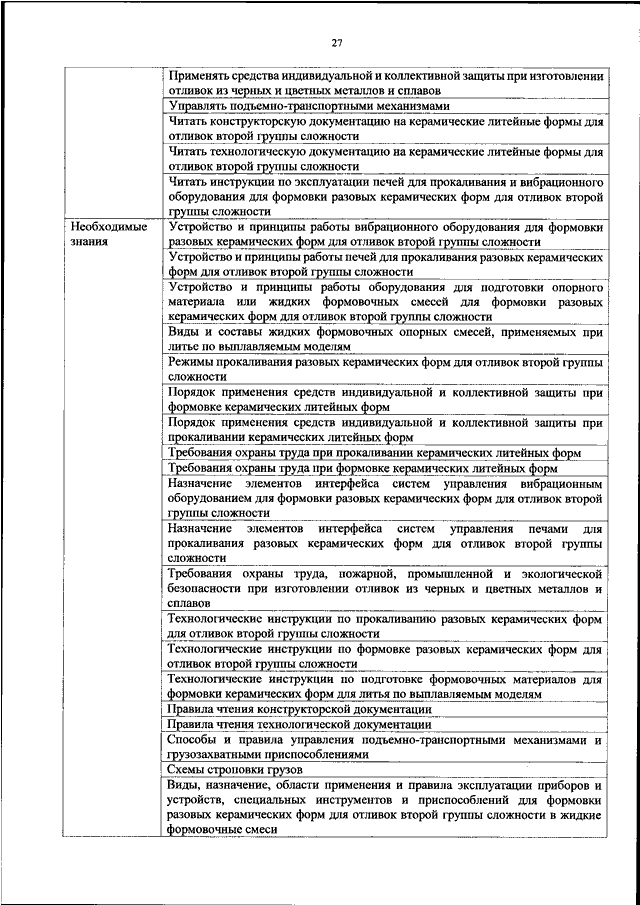 27

| | |
|---|---|
| | Применять средства индивидуальной и коллективной защиты при изготовлении отливок из черных и цветных металлов и сплавов |
| | Управлять подъемно-транспортными механизмами |
| | Читать конструкторскую документацию на керамические литейные формы для отливок второй группы сложности |
| | Читать технологическую документацию на керамические литейные формы для отливок второй группы сложности |
| | Читать инструкции по эксплуатации печей для прокаливания и вибрационного оборудования для формовки разовых керамических форм для отливок второй группы сложности |
| Необходимые знания | Устройство и принципы работы вибрационного оборудования для формовки разовых керамических форм для отливок второй группы сложности |
| | Устройство и принципы работы печей для прокаливания разовых керамических форм для отливок второй группы сложности |
| | Устройство и принципы работы оборудования для подготовки опорного материала или жидких формовочных смесей для формовки разовых керамических форм для отливок второй группы сложности |
| | Виды и составы жидких формовочных опорных смесей, применяемых при литье по выплавляемым моделям |
| | Режимы прокаливания разовых керамических форм для отливок второй группы сложности |
| | Порядок применения средств индивидуальной и коллективной защиты при формовке керамических литейных форм |
| | Порядок применения средств индивидуальной и коллективной защиты при прокаливании керамических литейных форм |
| | Требования охраны труда при прокаливании керамических литейных форм |
| | Требования охраны труда при формовке керамических литейных форм |
| | Назначение элементов интерфейса систем управления вибрационным оборудованием для формовки разовых керамических форм для отливок второй группы сложности |
| | Назначение элементов интерфейса систем управления печами для прокаливания разовых керамических форм для отливок второй группы сложности |
| | Требования охраны труда, пожарной, промышленной и экологической безопасности при изготовлении отливок из черных и цветных металлов и сплавов |
| | Технологические инструкции по прокаливанию разовых керамических форм для отливок второй группы сложности |
| | Технологические инструкции по формовке разовых керамических форм для отливок второй группы сложности |
| | Технологические инструкции по подготовке формовочных материалов для формовки керамических форм для литья по выплавляемым моделям |
| | Правила чтения конструкторской документации |
| | Правила чтения технологической документации |
| | Способы и правила управления подъемно-транспортными механизмами и грузозахватными приспособлениями |
| | Схемы строповки грузов |
| | Виды, назначение, области применения и правила эксплуатации приборов и устройств, специальных инструментов и приспособлений для формовки разовых керамических форм для отливок второй группы сложности в жидкие формовочные смеси |